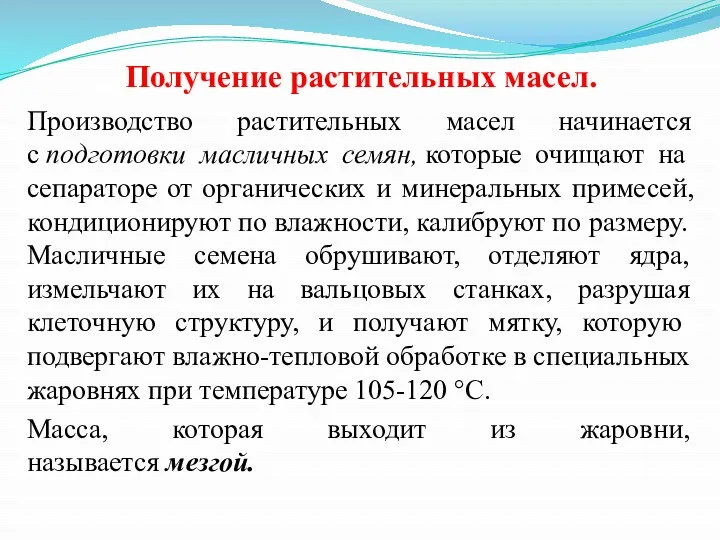 Получение растительных масел.

Производство растительных масел начинается с подготовки масличных семян, которые очищают на сепараторе от органических и минеральных примесей, кондиционируют по влажности, калибруют по размеру. Масличные семена обрушивают, отделяют ядра, измельчают их на вальцовых станках, разрушая клеточную структуру, и получают мятку, которую подвергают влажно-тепловой обработке в специальных жаровнях при температуре 105-120 °С.

Масса, которая выходит из жаровни, называется мезгой.